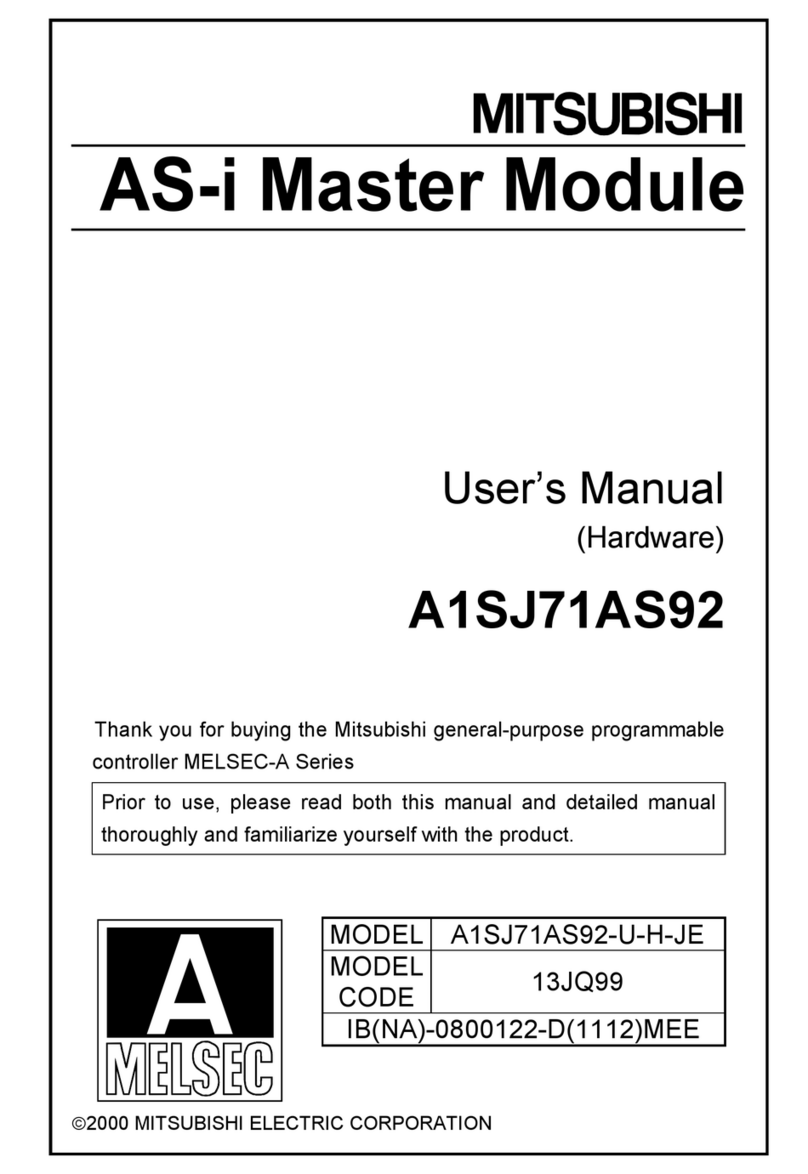 MITSUBISHI

AS-i Master Module

User's Manual
(Hardware)

A1SJ71AS92

Thank you for buying the Mitsubishi general-purpose programmable controller MELSEC-A Series

Prior to use, please read both this manual and detailed manual thoroughly and familiarize yourself with the product.

A
MELSEC

| MODEL | A1SJ71AS92-U-H-JE |
|---|---|
| MODEL CODE | 13JQ99 |
| IB(NA)-0800122-D(1112)MEE | |

©2000 MITSUBISHI ELECTRIC CORPORATION